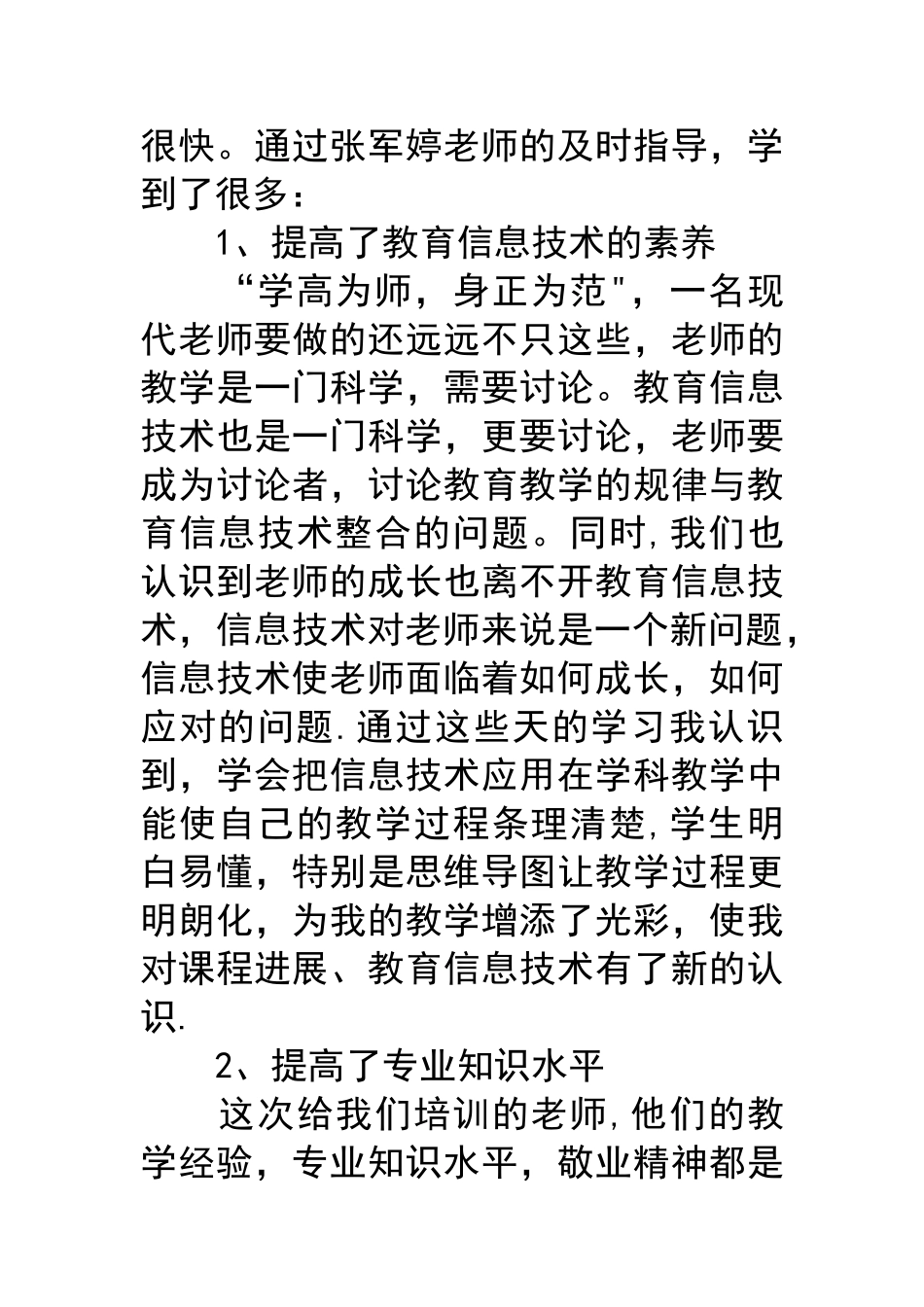 很快。通过张军婷老师的及时指导，学到了很多：

1、提高了教育信息技术的素养

“学高为师，身正为范"，一名现代老师要做的还远远不只这些，老师的教学是一门科学，需要讨论。教育信息技术也是一门科学，更要讨论，老师要成为讨论者，讨论教育教学的规律与教育信息技术整合的问题。同时,我们也认识到老师的成长也离不开教育信息技术，信息技术对老师来说是一个新问题，信息技术使老师面临着如何成长，如何应对的问题.通过这些天的学习我认识到，学会把信息技术应用在学科教学中能使自己的教学过程条理清楚,学生明白易懂，特别是思维导图让教学过程更明朗化，为我的教学增添了光彩，使我对课程进展、教育信息技术有了新的认识.

2、提高了专业知识水平

这次给我们培训的老师,他们的教学经验，专业知识水平，敬业精神都是